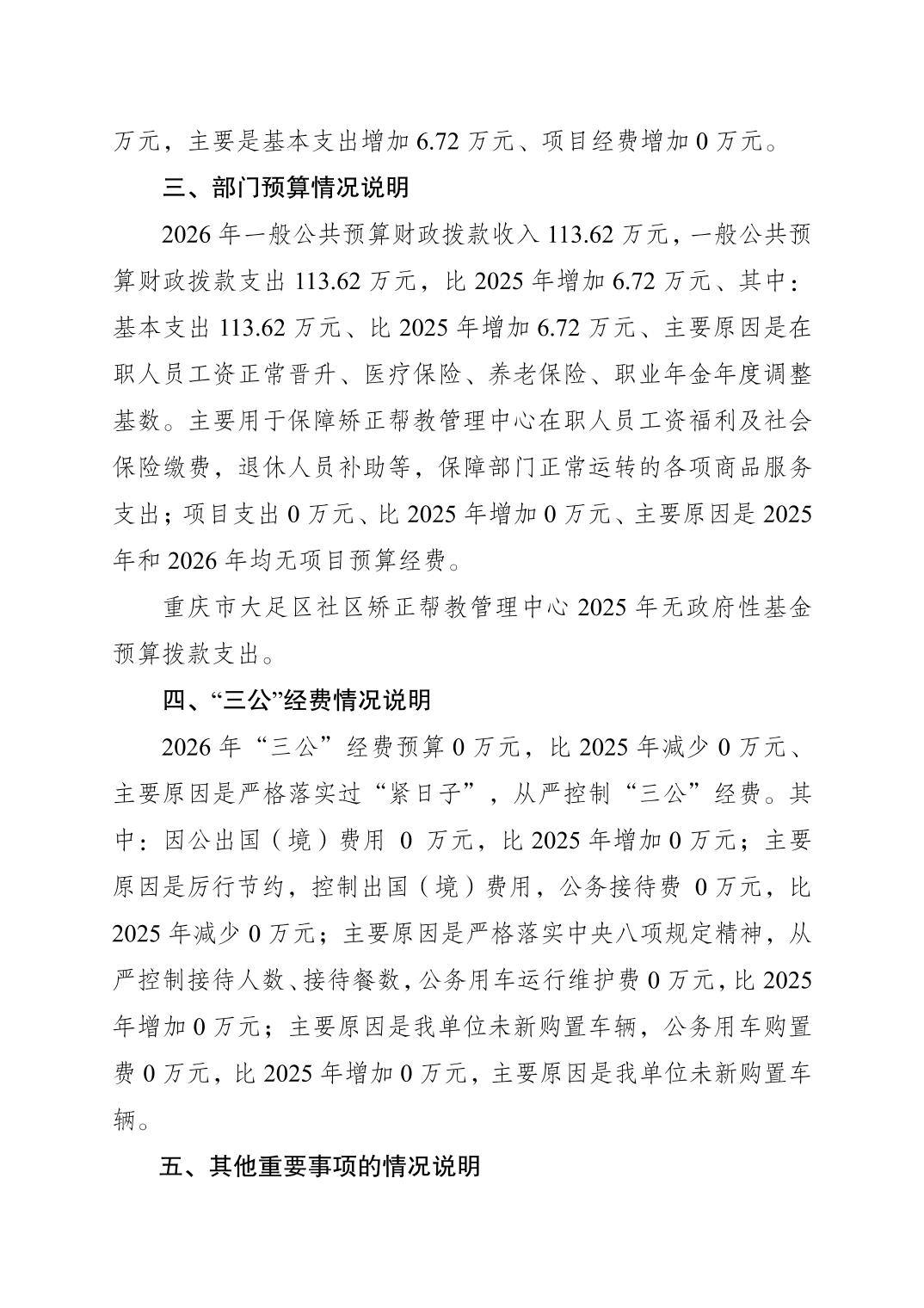 万元，主要是基本支出增加 6.72 万元、项目经费增加 0 万元。

三、部门预算情况说明

2026 年一般公共预算财政拨款收入 113.62 万元，一般公共预算财政拨款支出 113.62 万元，比 2025 年增加 6.72 万元、其中：基本支出 113.62 万元、比 2025 年增加 6.72 万元、主要原因是在职人员工资正常晋升、医疗保险、养老保险、职业年金年度调整基数。主要用于保障矫正帮教管理中心在职人员工资福利及社会保险缴费，退休人员补助等，保障部门正常运转的各项商品服务支出；项目支出 0 万元、比 2025 年增加 0 万元、主要原因是 2025 年和 2026 年均无项目预算经费。

重庆市大足区社区矫正帮教管理中心 2025 年无政府性基金预算拨款支出。

四、“三公”经费情况说明

2026 年“三公”经费预算 0 万元，比 2025 年减少 0 万元、主要原因是严格落实过“紧日子”，从严控制“三公”经费。其中：因公出国（境）费用 0 万元，比 2025 年增加 0 万元；主要原因是厉行节约，控制出国（境）费用，公务接待费 0 万元，比 2025 年减少 0 万元；主要原因是严格落实中央八项规定精神，从严控制接待人数、接待餐数，公务用车运行维护费 0 万元，比 2025 年增加 0 万元；主要原因是我单位未新购置车辆，公务用车购置费 0 万元，比 2025 年增加 0 万元，主要原因是我单位未新购置车辆。

五、其他重要事项的情况说明